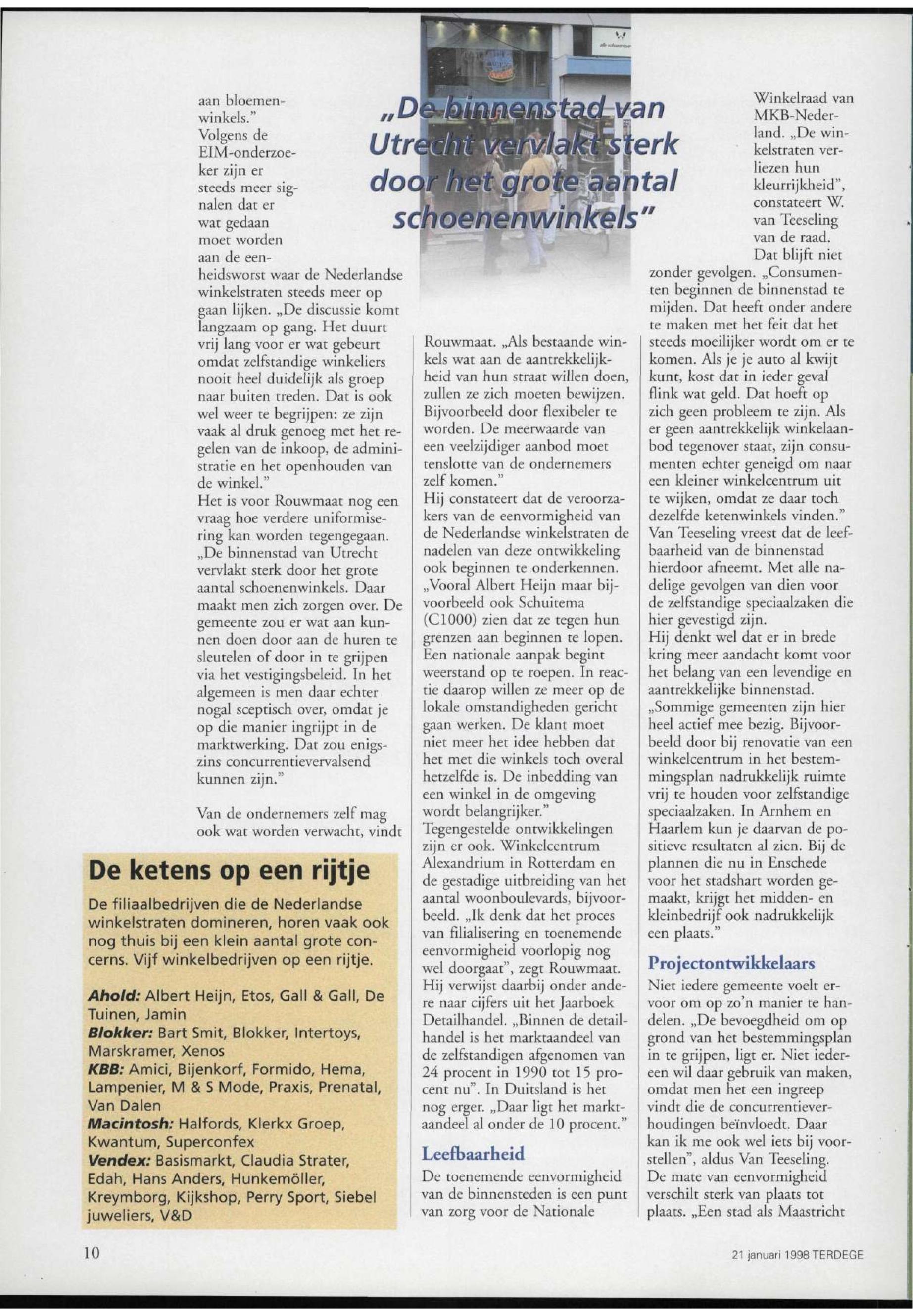 „De binnenstad van Utrecht vervlakt sterk door het grote aantal schoenenwinkels"

aan bloemenwinkels."
Volgens de EIM-onderzoeker zijn er steeds meer signalen dat er wat gedaan moet worden aan de eenheidsworst waar de Nederlandse winkelstraten steeds meer op gaan lijken. „De discussie komt langzaam op gang. Het duurt vrij lang voor er wat gebeurt omdat zelfstandige winkeliers nooit heel duidelijk als groep naar buiten treden. Dat is ook wel weer te begrijpen: ze zijn vaak al druk genoeg met het regelen van de inkoop, de administratie en het openhouden van de winkel."
Het is voor Rouwmaat nog een vraag hoe verdere uniformisering kan worden tegengegaan. „De binnenstad van Utrecht vervlakt sterk door het grote aantal schoenenwinkels. Daar maakt men zich zorgen over. De gemeente zou er wat aan kunnen doen door aan de huren te sleutelen of door in te grijpen via het vestigingsbeleid. In het algemeen is men daar echter nogal sceptisch over, omdat je op die manier ingrijpt in de marktwerking. Dat zou enigszins concurrentievervalsend kunnen zijn."

Van de ondernemers zelf mag ook wat worden verwacht, vindt

De ketens op een rijtje

De filiaalbedrijven die de Nederlandse winkelstraten domineren, horen vaak ook nog thuis bij een klein aantal grote concerns. Vijf winkelbedrijven op een rijtje.

Ahold: Albert Heijn, Etos, Gall & Gall, De Tuinen, Jamin
Blokker: Bart Smit, Blokker, Intertoys, Marskramer, Xenos
KBB: Amici, Bijenkorf, Formido, Hema, Lampenier, M & S Mode, Praxis, Prenatal, Van Dalen
Macintosh: Halfords, Klerkx Groep, Kwantum, Superconfex
Vendex: Basismarkt, Claudia Strater, Edah, Hans Anders, Hunkemöller, Kreymborg, Kijkshop, Perry Sport, Siebel juweliers, V&D

Rouwmaat. „Als bestaande winkels wat aan de aantrekkelijkheid van hun straat willen doen, zullen ze zich moeten bewijzen. Bijvoorbeeld door flexibeler te worden. De meerwaarde van een veelzijdiger aanbod moet tenslotte van de ondernemers zelf komen."
Hij constateert dat de veroorzakers van de eenvormigheid van de Nederlandse winkelstraten de nadelen van deze ontwikkeling ook beginnen te onderkennen. „Vooral Albert Heijn maar bijvoorbeeld ook Schuitema (C1000) zien dat ze tegen hun grenzen aan beginnen te lopen. Een nationale aanpak begint weerstand op te roepen. In reactie daarop willen ze meer op de lokale omstandigheden gericht gaan werken. De klant moet niet meer het idee hebben dat het met die winkels toch overal hetzelfde is. De inbedding van een winkel in de omgeving wordt belangrijker."
Tegengestelde ontwikkelingen zijn er ook. Winkelcentrum Alexandrium in Rotterdam en de gestadige uitbreiding van het aantal woonboulevards, bijvoorbeeld. „Ik denk dat het proces van filialisering en toenemende eenvormigheid voorlopig nog wel doorgaat", zegt Rouwmaat. Hij verwijst daarbij onder andere naar cijfers uit het Jaarboek Detailhandel. „Binnen de detailhandel is het marktaandeel van de zelfstandigen afgenomen van 24 procent in 1990 tot 15 procent nu". In Duitsland is het nog erger. „Daar ligt het marktaandeel al onder de 10 procent."

Leefbaarheid
De toenemende eenvormigheid van de binnensteden is een punt van zorg voor de Nationale

Winkelraad van MKB-Nederland. „De winkelstraten verliezen hun kleurrijkheid", constateert W. van Teeseling van de raad.
Dat blijft niet zonder gevolgen. „Consumenten beginnen de binnenstad te mijden. Dat heeft onder andere te maken met het feit dat het steeds moeilijker wordt om er te komen. Als je je auto al kwijt kunt, kost dat in ieder geval flink wat geld. Dat hoeft op zich geen probleem te zijn. Als er geen aantrekkelijk winkelaanbod tegenover staat, zijn consumenten echter geneigd om naar een kleiner winkelcentrum uit te wijken, omdat ze daar toch dezelfde ketenwinkels vinden."
Van Teeseling vreest dat de leefbaarheid van de binnenstad hierdoor afneemt. Met alle nadelige gevolgen van dien voor de zelfstandige speciaalzaken die hier gevestigd zijn.
Hij denkt wel dat er in brede kring meer aandacht komt voor het belang van een levendige en aantrekkelijke binnenstad. „Sommige gemeenten zijn hier heel actief mee bezig. Bijvoorbeeld door bij renovatie van een winkelcentrum in het bestemmingsplan nadrukkelijk ruimte vrij te houden voor zelfstandige speciaalzaken. In Arnhem en Haarlem kun je daarvan de positieve resultaten al zien. Bij de plannen die nu in Enschede voor het stadshart worden gemaakt, krijgt het midden- en kleinbedrijf ook nadrukkelijk een plaats."

Projectontwikkelaars
Niet iedere gemeente voelt ervoor om op zo'n manier te handelen. „De bevoegdheid om op grond van het bestemmingsplan in te grijpen, ligt er. Niet iedereen wil daar gebruik van maken, omdat men het een ingreep vindt die de concurrentieverhoudingen beïnvloedt. Daar kan ik me ook wel iets bij voorstellen", aldus Van Teeseling. De mate van eenvormigheid verschilt sterk van plaats tot plaats. „Een stad als Maastricht

10

21 januari 1998 TERDEGE